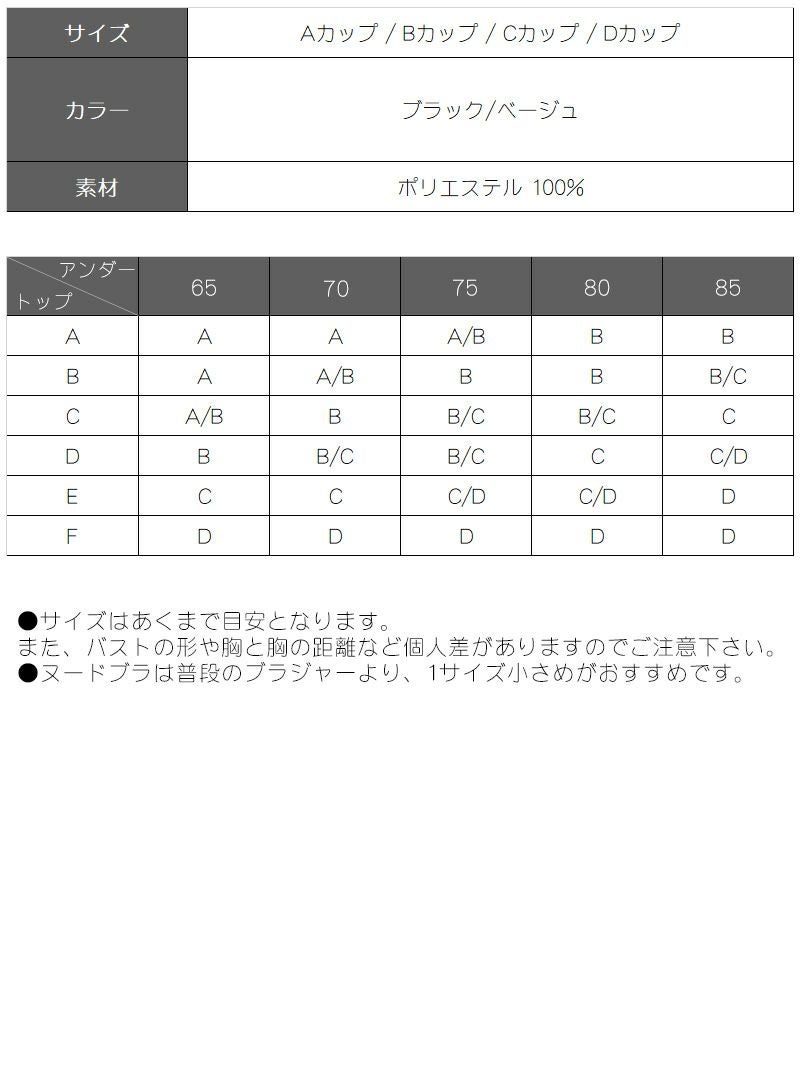 | サイズ | Aカップ / Bカップ / Cカップ / Dカップ |
|---|---|
| カラー | ブラック/ベージュ |
| 素材 | ポリエステル 100% |

| アンダー トップ | 65 | 70 | 75 | 80 | 85 |
|---|---|---|---|---|---|
| A | A | A | A/B | B | B |
| B | A | A/B | B | B | B/C |
| C | A/B | B | B/C | B/C | C |
| D | B | B/C | B/C | C | C/D |
| E | C | C | C/D | C/D | D |
| F | D | D | D | D | D |

●サイズはあくまで目安となります。
また、バストの形や胸と胸の距離など個人差がありますのでご注意下さい。
●ヌードブラは普段のブラジャーより、1サイズ小さめがおすすめです。